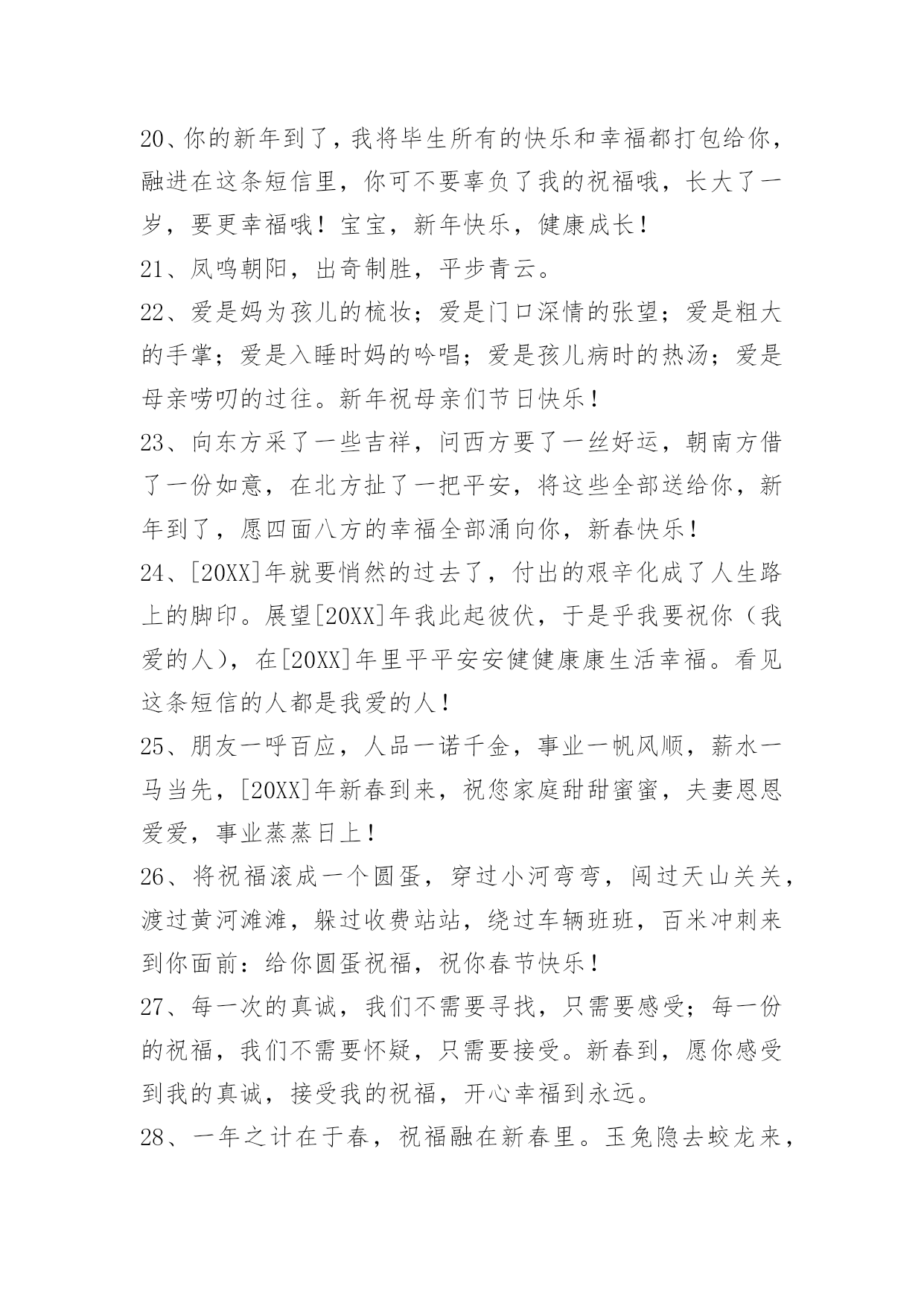 20、你的新年到了，我将毕生所有的快乐和幸福都打包给你，融进在这条短信里，你可不要辜负了我的祝福哦，长大了一岁，要更幸福哦！宝宝，新年快乐，健康成长！

21、凤鸣朝阳，出奇制胜，平步青云。

22、爱是妈为孩儿的梳妆；爱是门口深情的张望；爱是粗大的手掌；爱是入睡时妈的吟唱；爱是孩儿病时的热汤；爱是母亲唠叨的过往。新年祝母亲们节日快乐！

23、向东方采了一些吉祥，问西方要了一丝好运，朝南方借了一份如意，在北方扯了一把平安，将这些全部送给你，新年到了，愿四面八方的幸福全部涌向你，新春快乐！

24、[20XX]年就要悄然的过去了，付出的艰辛化成了人生路上的脚印。展望[20XX]年我此起彼伏，于是乎我要祝你（我爱的人），在[20XX]年里平平安安健健康康生活幸福。看见这条短信的人都是我爱的人！

25、朋友一呼百应，人品一诺千金，事业一帆风顺，薪水一马当先，[20XX]年新春到来，祝您家庭甜甜蜜蜜，夫妻恩恩爱爱，事业蒸蒸日上！

26、将祝福滚成一个圆蛋，穿过小河弯弯，闯过天山关关，渡过黄河滩滩，躲过收费站站，绕过车辆班班，百米冲刺来到你面前：给你圆蛋祝福，祝你春节快乐！

27、每一次的真诚，我们不需要寻找，只需要感受；每一份的祝福，我们不需要怀疑，只需要接受。新春到，愿你感受到我的真诚，接受我的祝福，开心幸福到永远。

28、一年之计在于春，祝福融在新春里。玉兔隐去蛟龙来，